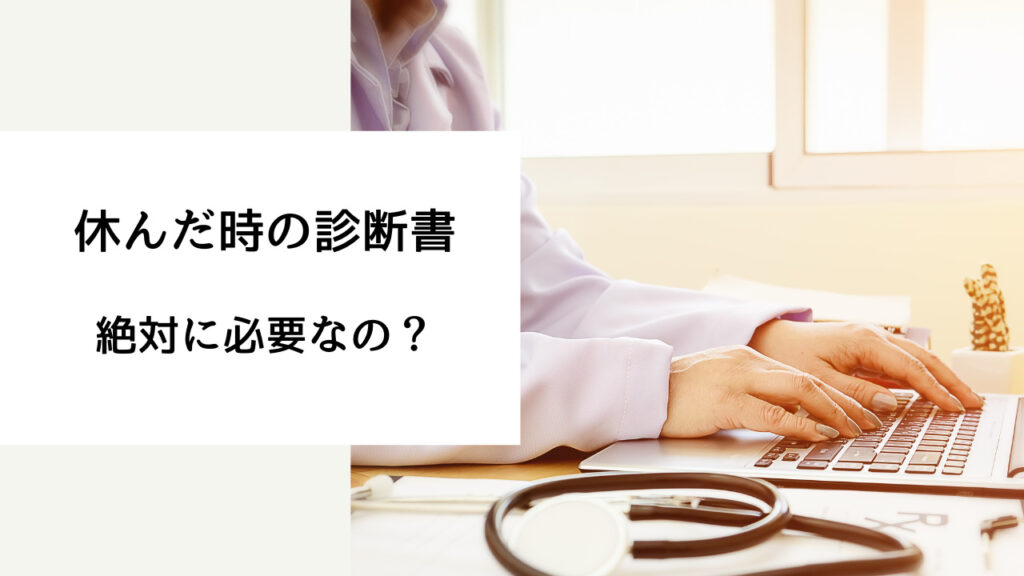 休んだ時の診断書

絶対に必要なの？